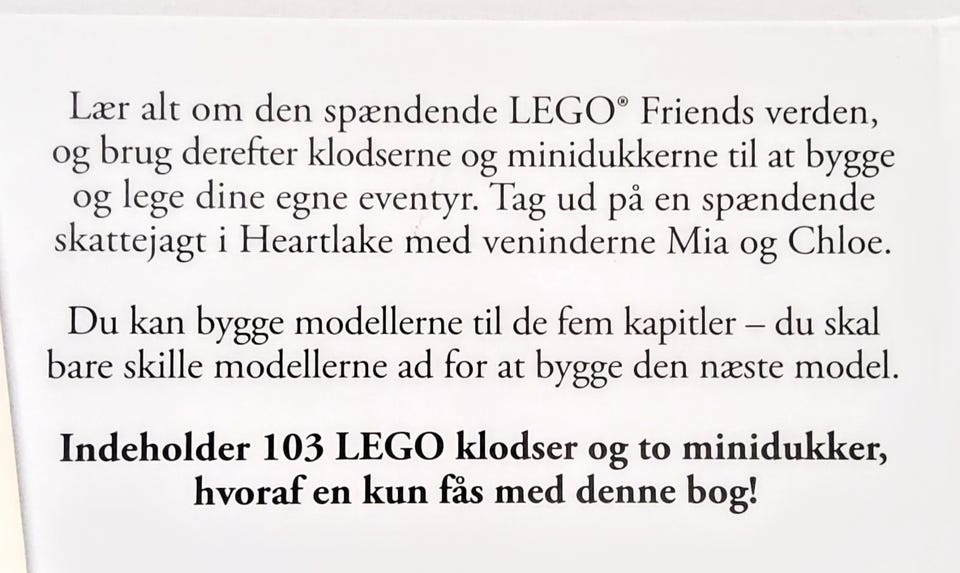 Lær alt om den spændende LEGO® Friends verden, og brug derefter klodserne og minidukkerne til at bygge og lege dine egne eventyr. Tag ud på en spændende skattejagt i Heartlake med veninderne Mia og Chloe.

Du kan bygge modellerne til de fem kapitler – du skal bare skille modellerne ad for at bygge den næste model.

Indeholder 103 LEGO klodser og to minidukker, hvoraf en kun fås med denne bog!